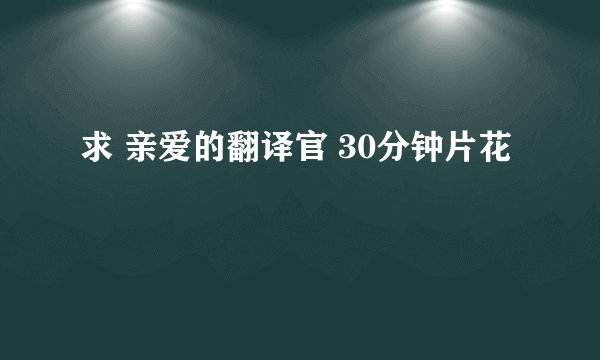 求 亲爱的翻译官 30分钟片花